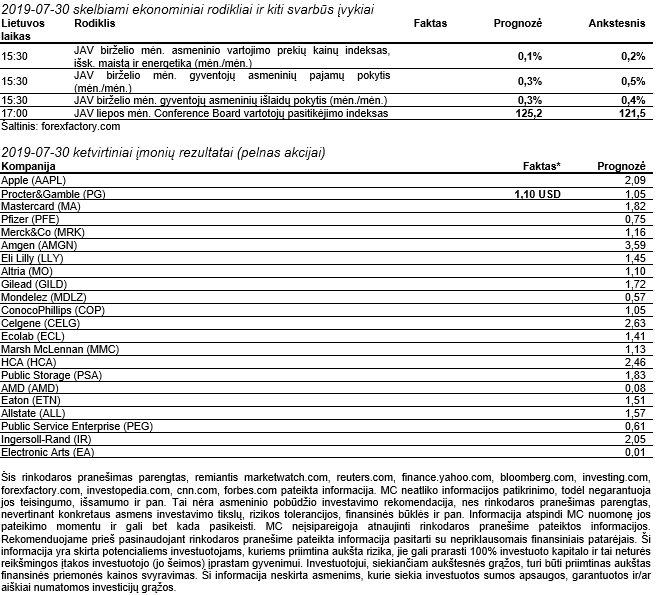 2019-07-30 skelbiami ekonominiai rodikliai ir kiti svarbūs įvykiai

| Lietuvos laikas | Rodiklis | Faktas | Prognozė | Ankstesnis |
|---|---|---|---|---|
| 15:30 | JAV birželio mėn. asmeninio vartojimo prekių kainų indeksas, išsk. maistą ir energetiką (mėn./mėn.) | | 0,1% | 0,2% |
| 15:30 | JAV birželio mėn. gyventojų asmeninių pajamų pokytis (mėn./mėn.) | | 0,3% | 0,5% |
| 15:30 | JAV birželio mėn. gyventojų asmeninių išlaidų pokytis (mėn./mėn.) | | 0,3% | 0,4% |
| 17:00 | JAV liepos mėn. Conference Board vartotojų pasitikėjimo indeksas | | 125,2 | 121,5 |

Šaltinis: forexfactory.com

2019-07-30 ketvirtiniai įmonių rezultatai (pelnas akcijai)

| Kompanija | Faktas* | Prognozė |
|---|---|---|
| Apple (AAPL) | | 2,09 |
| Procter&Gamble (PG) | 1,10 USD | 1,05 |
| Mastercard (MA) | | 1,82 |
| Pfizer (PFE) | | 0,75 |
| Merck&Co (MRK) | | 1,16 |
| Amgen (AMGN) | | 3,59 |
| Eli Lilly (LLY) | | 1,45 |
| Altria (MO) | | 1,10 |
| Gilead (GILD) | | 1,72 |
| Mondelez (MDLZ) | | 0,57 |
| ConocoPhillips (COP) | | 1,05 |
| Celgene (CELG) | | 2,63 |
| Ecolab (ECL) | | 1,41 |
| Marsh McLennan (MMC) | | 1,13 |
| HCA (HCA) | | 2,46 |
| Public Storage (PSA) | | 1,83 |
| AMD (AMD) | | 0,08 |
| Eaton (ETN) | | 1,51 |
| Allstate (ALL) | | 1,57 |
| Public Service Enterprise (PEG) | | 0,61 |
| Ingersoll-Rand (IR) | | 2,05 |
| Electronic Arts (EA) | | 0,01 |

Šis rinkodaros pranešimas parengtas, remiantis marketwatch.com, reuters.com, finance.yahoo.com, bloomberg.com, investing.com, forexfactory.com, investopedia.com, cnn.com, forbes.com pateikta informacija. MC neatliko informacijos patikrinimo, todėl negarantuoja jos teisingumo, išsamumo ir pan. Tai nėra asmeninio pobūdžio investavimo rekomendacija, nes rinkodaros pranešimas parengtas, nevertinant konkretaus asmens investavimo tikslų, rizikos tolerancijos, finansinės būklės ir pan. Informacija atspindi MC nuomonę jos pateikimo momentu ir gali bet kada pasikeisti. MC neįsipareigoja atnaujinti rinkodaros pranešime pateiktos informacijos. Rekomenduojame prieš pasinaudojant rinkodaros pranešime pateikta informacija pasitarti su nepriklausomais finansiniais patarėjais. Ši informacija yra skirta potencialiems investuotojams, kuriems priimtina aukšta rizika, jie gali prarasti 100% investuoto kapitalo ir tai neturės reikšmingos įtakos investuotojo (jo šeimos) įprastam gyvenimui. Investuotojui, siekiančiam aukštesnės grąžos, turi būti priimtinas aukštas finansinės priemonės kainos svyravimas. Ši informacija neskirta asmenims, kurie siekia investuotos sumos apsaugos, garantuotos ir/ar aiškiai numatomos investicijų grąžos.